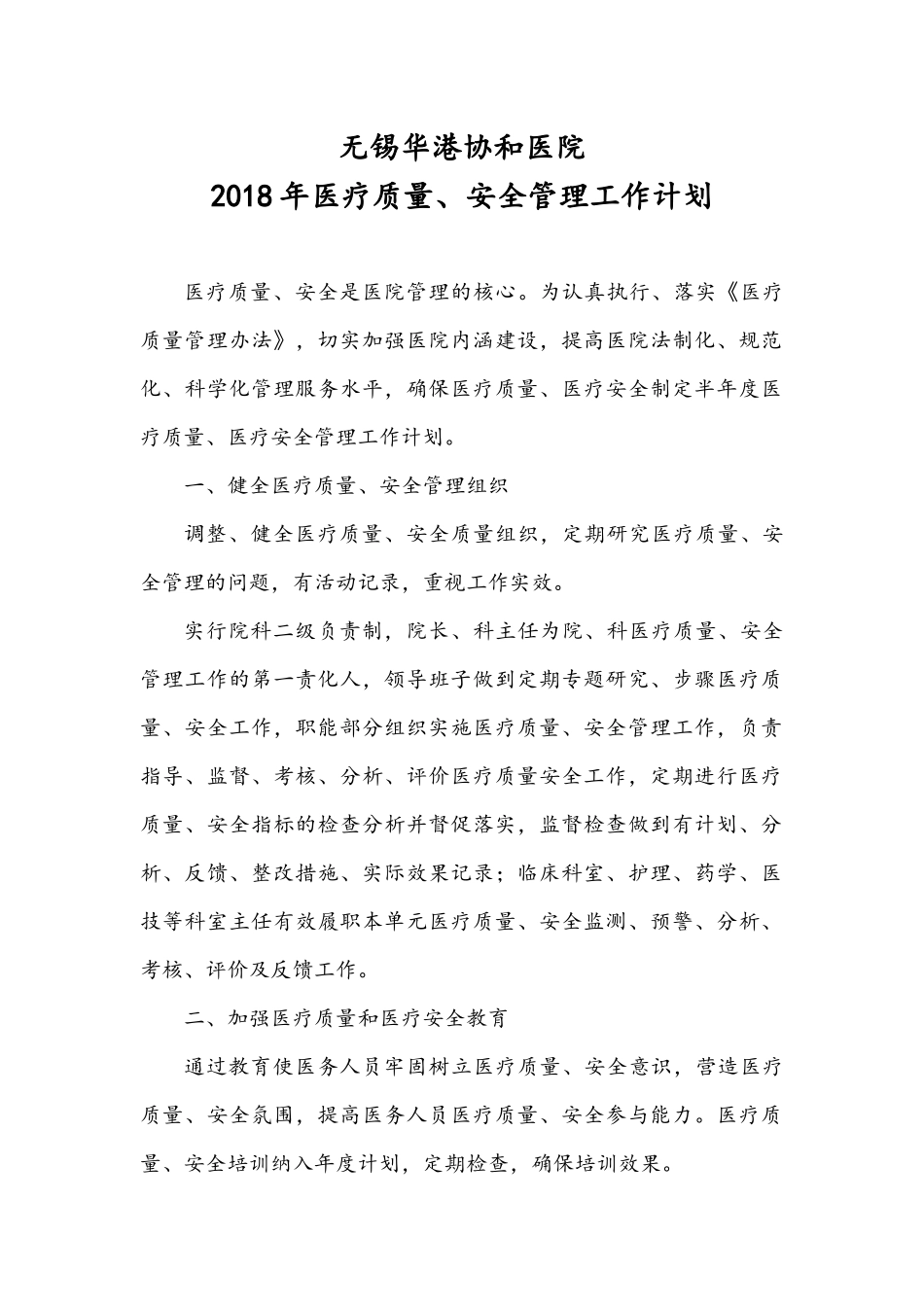 无锡华港协和医院
2018年医疗质量、安全管理工作计划

医疗质量、安全是医院管理的核心。为认真执行、落实《医疗质量管理办法》，切实加强医院内涵建设，提高医院法制化、规范化、科学化管理服务水平，确保医疗质量、医疗安全制定半年度医疗质量、医疗安全管理工作计划。

一、健全医疗质量、安全管理组织

调整、健全医疗质量、安全质量组织，定期研究医疗质量、安全管理的问题，有活动记录，重视工作实效。

实行院科二级负责制，院长、科主任为院、科医疗质量、安全管理工作的第一责化人，领导班子做到定期专题研究、步骤医疗质量、安全工作，职能部分组织实施医疗质量、安全管理工作，负责指导、监督、考核、分析、评价医疗质量安全工作，定期进行医疗质量、安全指标的检查分析并督促落实，监督检查做到有计划、分析、反馈、整改措施、实际效果记录；临床科室、护理、药学、医技等科室主任有效履职本单元医疗质量、安全监测、预警、分析、考核、评价及反馈工作。

二、加强医疗质量和医疗安全教育

通过教育使医务人员牢固树立医疗质量、安全意识，营造医疗质量、安全氛围，提高医务人员医疗质量、安全参与能力。医疗质量、安全培训纳入年度计划，定期检查，确保培训效果。